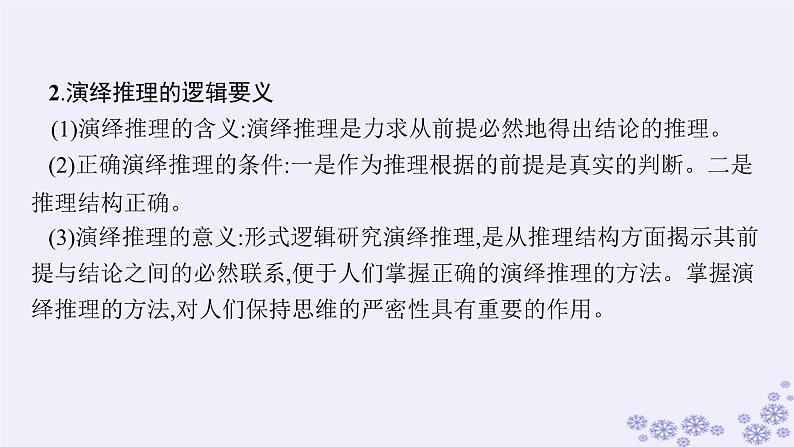 2.演绎推理的逻辑要义

(1)演绎推理的含义:演绎推理是力求从前提必然地得出结论的推理。

(2)正确演绎推理的条件:一是作为推理根据的前提是真实的判断。二是推理结构正确。

(3)演绎推理的意义:形式逻辑研究演绎推理,是从推理结构方面揭示其前提与结论之间的必然联系,便于人们掌握正确的演绎推理的方法。掌握演绎推理的方法,对人们保持思维的严密性具有重要的作用。